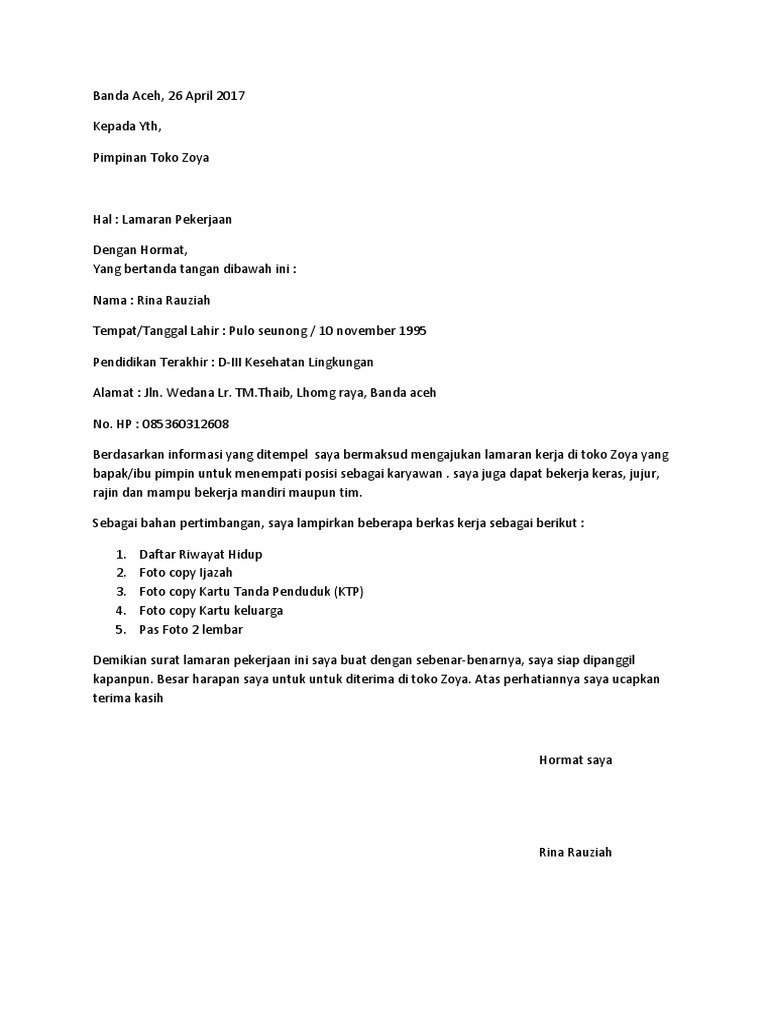 Banda Aceh, 26 April 2017

Kepada Yth,

Pimpinan Toko Zoya

Hal : Lamaran Pekerjaan

Dengan Hormat,
Yang bertanda tangan dibawah ini :

Nama : Rina Rauziah

Tempat/Tanggal Lahir : Pulo seunong / 10 november 1995

Pendidikan Terakhir : D-III Kesehatan Lingkungan

Alamat : Jln. Wedana Lr. TM.Thaib, Lhomg raya, Banda aceh

No. HP : 085360312608

Berdasarkan informasi yang ditempel saya bermaksud mengajukan lamaran kerja di toko Zoya yang bapak/ibu pimpin untuk menempati posisi sebagai karyawan . saya juga dapat bekerja keras, jujur, rajin dan mampu bekerja mandiri maupun tim.

Sebagai bahan pertimbangan, saya lampirkan beberapa berkas kerja sebagai berikut :

1. Daftar Riwayat Hidup
2. Foto copy Ijazah
3. Foto copy Kartu Tanda Penduduk (KTP)
4. Foto copy Kartu keluarga
5. Pas Foto 2 lembar

Demikian surat lamaran pekerjaan ini saya buat dengan sebenar-benarnya, saya siap dipanggil kapanpun. Besar harapan saya untuk untuk diterima di toko Zoya. Atas perhatiannya saya ucapkan terima kasih

Hormat saya

Rina Rauziah